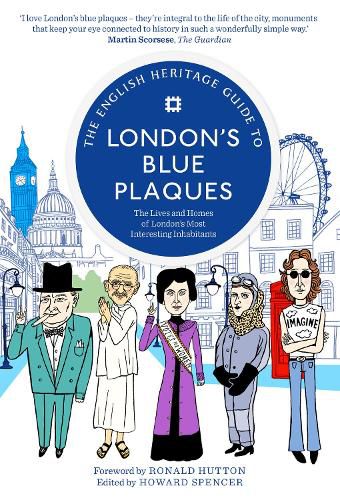 'I love London's blue plaques – they're integral to the life of the city, monuments that keep your eye connected to history in such a wonderfully simple way.'
Martin Scorsese, The Guardian

THE ENGLISH HERITAGE GUIDE TO

LONDON'S BLUE PLAQUES

The Lives and Homes of London's Most Interesting Inhabitants

VOTES FOR WOMEN

IMAGINE

Foreword by RONALD HUTTON
Edited by HOWARD SPENCER